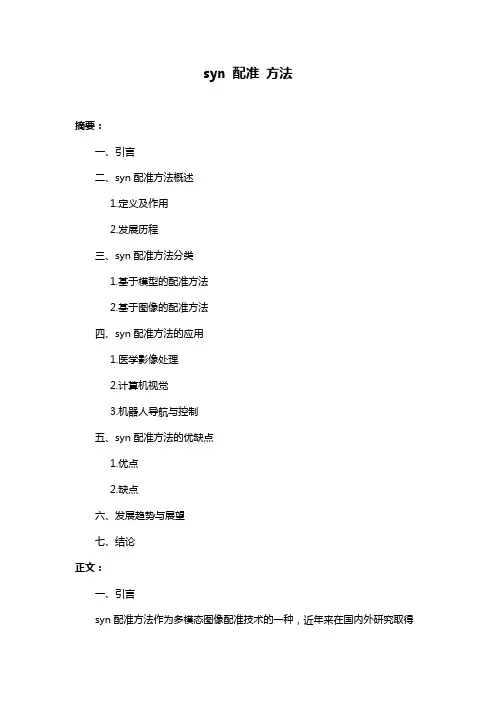 syn 配准 方法

摘要：

一、引言

二、syn 配准方法概述

1.定义及作用

2.发展历程

三、syn 配准方法分类

1.基于模型的配准方法

2.基于图像的配准方法

四、syn 配准方法的应用

1.医学影像处理

2.计算机视觉

3.机器人导航与控制

五、syn 配准方法的优缺点

1.优点

2.缺点

六、发展趋势与展望

七、结论

正文：

一、引言

syn 配准方法作为多模态图像配准技术的一种，近年来在国内外研究取得